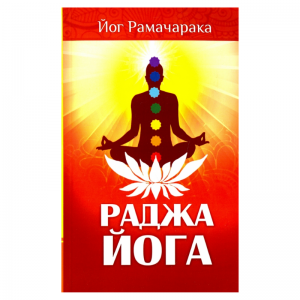 Йог Рамачарака

РАДЖА ЙОГА